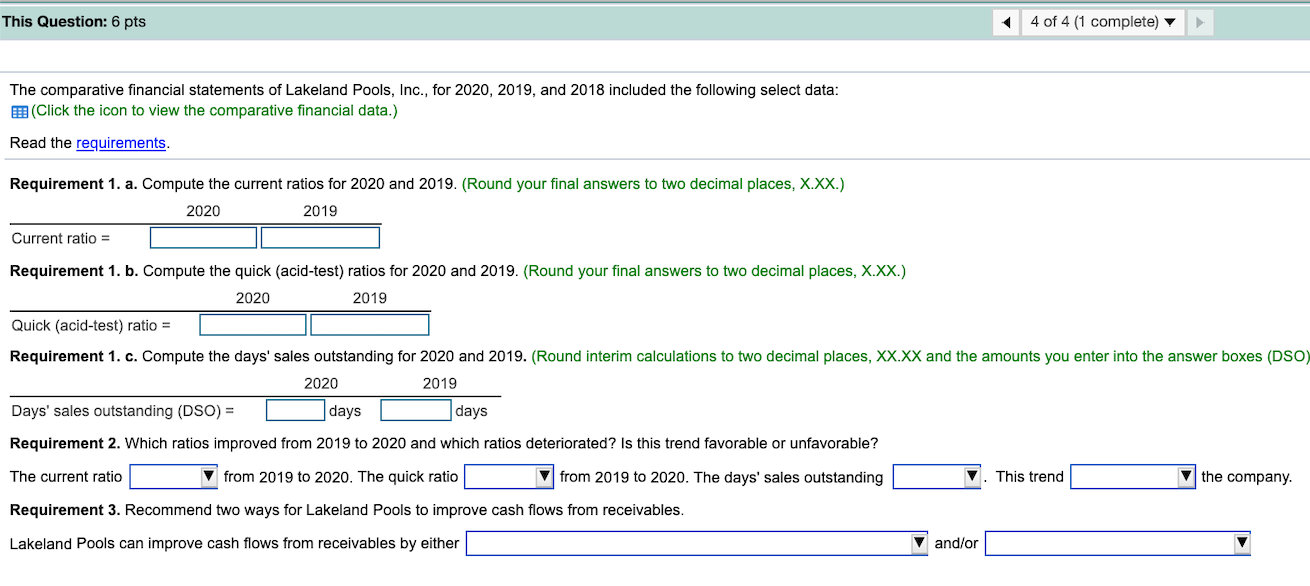 This Question: 6 pts

4 of 4 (1 complete)

The comparative financial statements of Lakeland Pools, Inc., for 2020, 2019, and 2018 included the following select data:
(Click the icon to view the comparative financial data.)

Read the requirements.

Requirement 1. a. Compute the current ratios for 2020 and 2019. (Round your final answers to two decimal places, X.XX.)

| | 2020 | 2019 |
|---|---|---|
| Current ratio = | | |

Requirement 1. b. Compute the quick (acid-test) ratios for 2020 and 2019. (Round your final answers to two decimal places, X.XX.)

| | 2020 | 2019 |
|---|---|---|
| Quick (acid-test) ratio = | | |

Requirement 1. c. Compute the days' sales outstanding for 2020 and 2019. (Round interim calculations to two decimal places, XX.XX and the amounts you enter into the answer boxes (DSO)

| | 2020 | 2019 |
|---|---|---|
| Days' sales outstanding (DSO) = | days | days |

Requirement 2. Which ratios improved from 2019 to 2020 and which ratios deteriorated? Is this trend favorable or unfavorable?

The current ratio from 2019 to 2020. The quick ratio from 2019 to 2020. The days' sales outstanding . This trend the company.

Requirement 3. Recommend two ways for Lakeland Pools to improve cash flows from receivables.

Lakeland Pools can improve cash flows from receivables by either and/or